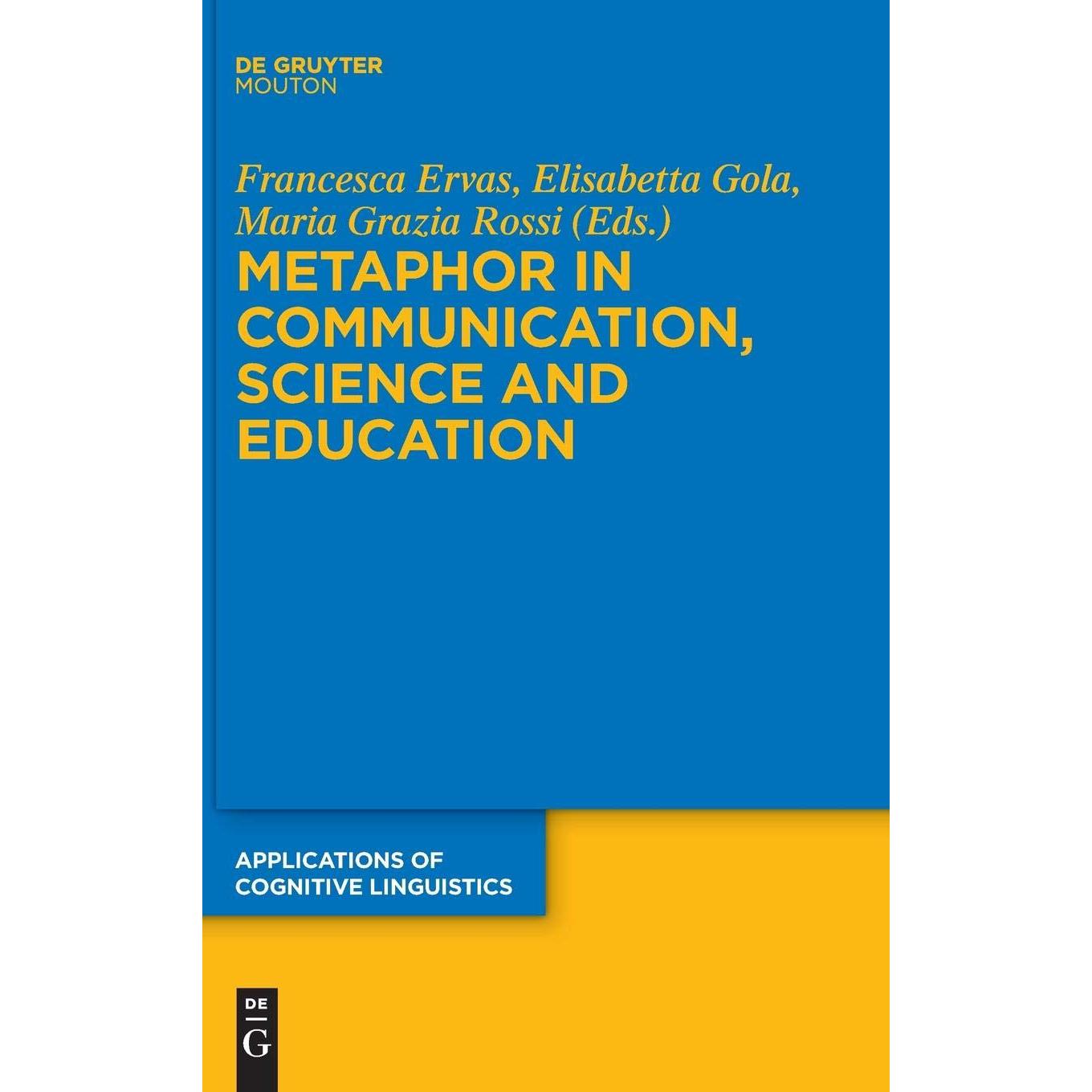 DE GRUYTER
MOUTON

Francesca Ervas, Elisabetta Gola, Maria Grazia Rossi (Eds.)

METAPHOR IN COMMUNICATION, SCIENCE AND EDUCATION

APPLICATIONS OF
COGNITIVE LINGUISTICS

DE
G